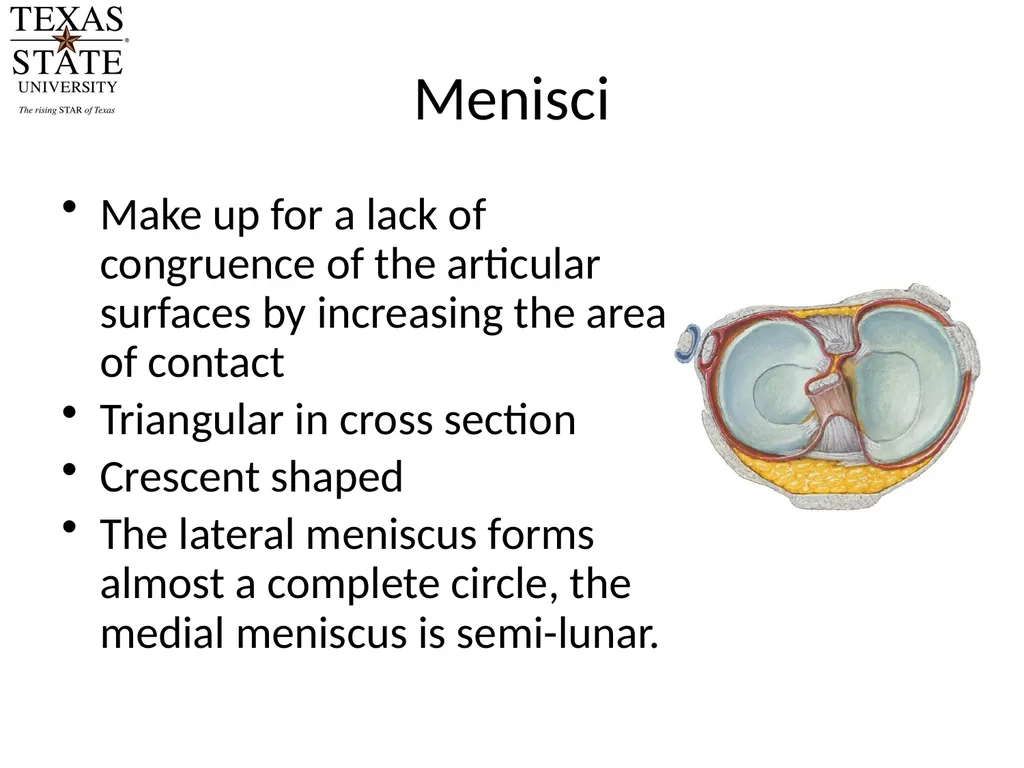 TEXAS STATE UNIVERSITY
The rising STAR of Texas

Menisci

• Make up for a lack of congruence of the articular surfaces by increasing the area of contact
• Triangular in cross section
• Crescent shaped
• The lateral meniscus forms almost a complete circle, the medial meniscus is semi-lunar.